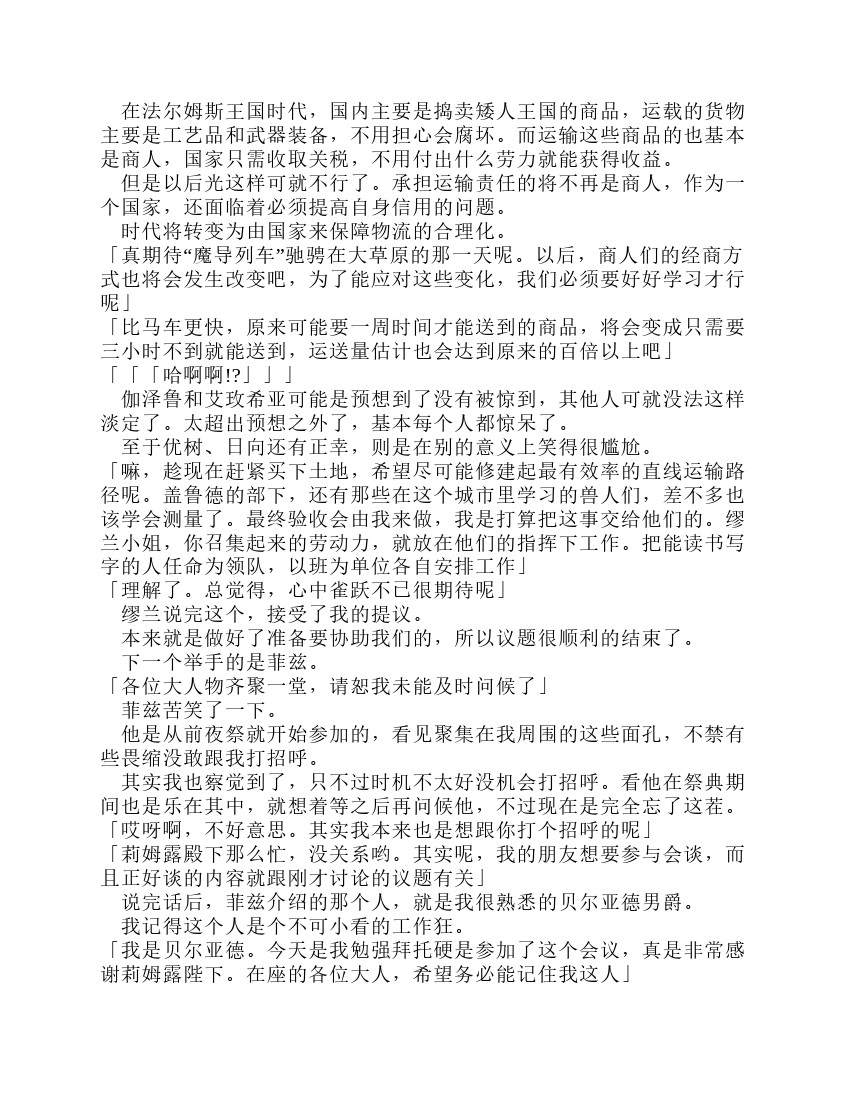 在法尔姆斯王国时代，国内主要是捣卖矮人王国的商品，运载的货物主要是工艺品和武器装备，不用担心会腐坏。而运输这些商品的也基本是商人，国家只需收取关税，不用付出什么劳力就能获得收益。

但是以后光这样可就不行了。承担运输责任的将不再是商人，作为一个国家，还面临着必须提高自身信用的问题。

时代将转变为由国家来保障物流的合理化。

「真期待“魔导列车”驰骋在大草原的那一天呢。以后，商人们的经商方式也将会发生改变吧，为了能应对这些变化，我们必须要好好学习才行呢」

「比马车更快，原来可能要一周时间才能送到的商品，将会变成只需要三小时不到就能送到，运送量估计也会达到原来的百倍以上吧」

「「「哈啊啊!?」」」

伽泽鲁和艾玫希亚可能是预想到了没有被惊到，其他人可就没法这样淡定了。太超出预想之外了，基本每个人都惊呆了。

至于优树、日向还有正幸，则是在别的意义上笑得很尴尬。

「嘛，趁现在赶紧买下土地，希望尽可能修建起最有效率的直线运输路径呢。盖鲁德的部下，还有那些在这个城市里学习的兽人们，差不多也该学会测量了。最终验收会由我来做，我是打算把这事交给他们的。缪兰小姐，你召集起来的劳动力，就放在他们的指挥下工作。把能读书写字的人任命为领队，以班为单位各自安排工作」

「理解了。总觉得，心中雀跃不已很期待呢」

缪兰说完这个，接受了我的提议。

本来就是做好了准备要协助我们的，所以议题很顺利的结束了。

下一个举手的是菲兹。

「各位大人物齐聚一堂，请恕我未能及时问候了」

菲兹苦笑了一下。

他是从前夜祭就开始参加的，看见聚集在我周围的这些面孔，不禁有些畏缩没敢跟我打招呼。

其实我也察觉到了，只不过时机不太好没机会打招呼。看他在祭典期间也是乐在其中，就想着等之后再问候他，不过现在是完全忘了这茬。

「哎呀啊，不好意思。其实我本来也是想跟你打个招呼的呢」

「莉姆露殿下那么忙，没关系哟。其实呢，我的朋友想要参与会谈，而且正好谈的内容就跟刚才讨论的议题有关」

说完话后，菲兹介绍的那个人，就是我很熟悉的贝尔亚德男爵。

我记得这个人是个不可小看的工作狂。

「我是贝尔亚德。今天是我勉强拜托硬是参加了这个会议，真是非常感谢莉姆露陛下。在座的各位大人，希望务必能记住我这人」